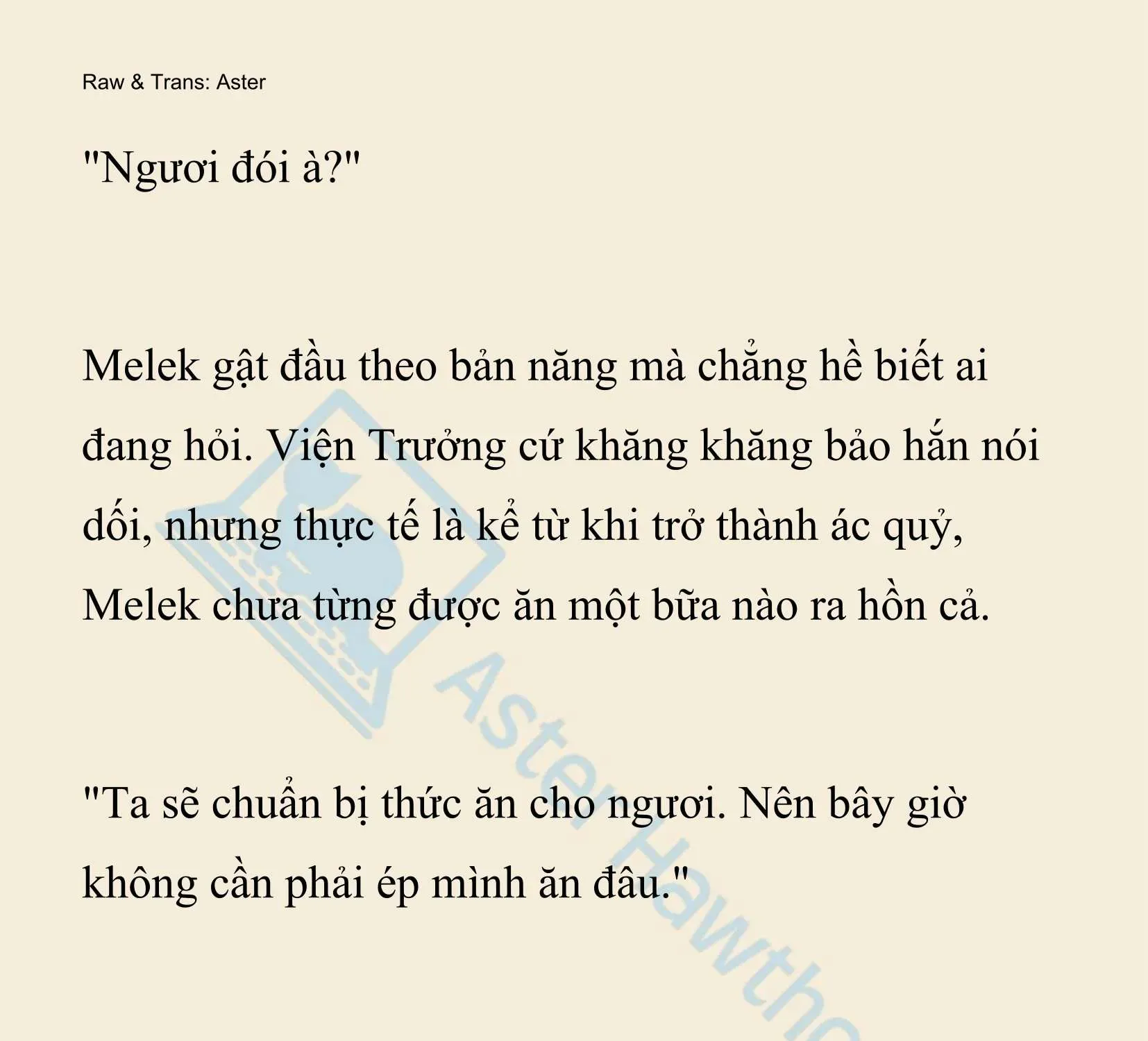 Raw & Trans: Aster

"Ngươi đói à?"

Melek gật đầu theo bản năng mà chẳng hề biết ai đang hỏi. Viện Trưởng cứ khăng khăng bảo hắn nói dối, nhưng thực tế là kể từ khi trở thành ác quỷ, Melek chưa từng được ăn một bữa nào ra hồn cả.

"Ta sẽ chuẩn bị thức ăn cho ngươi. Nên bây giờ không cần phải ép mình ăn đâu."

Aster Hawtho